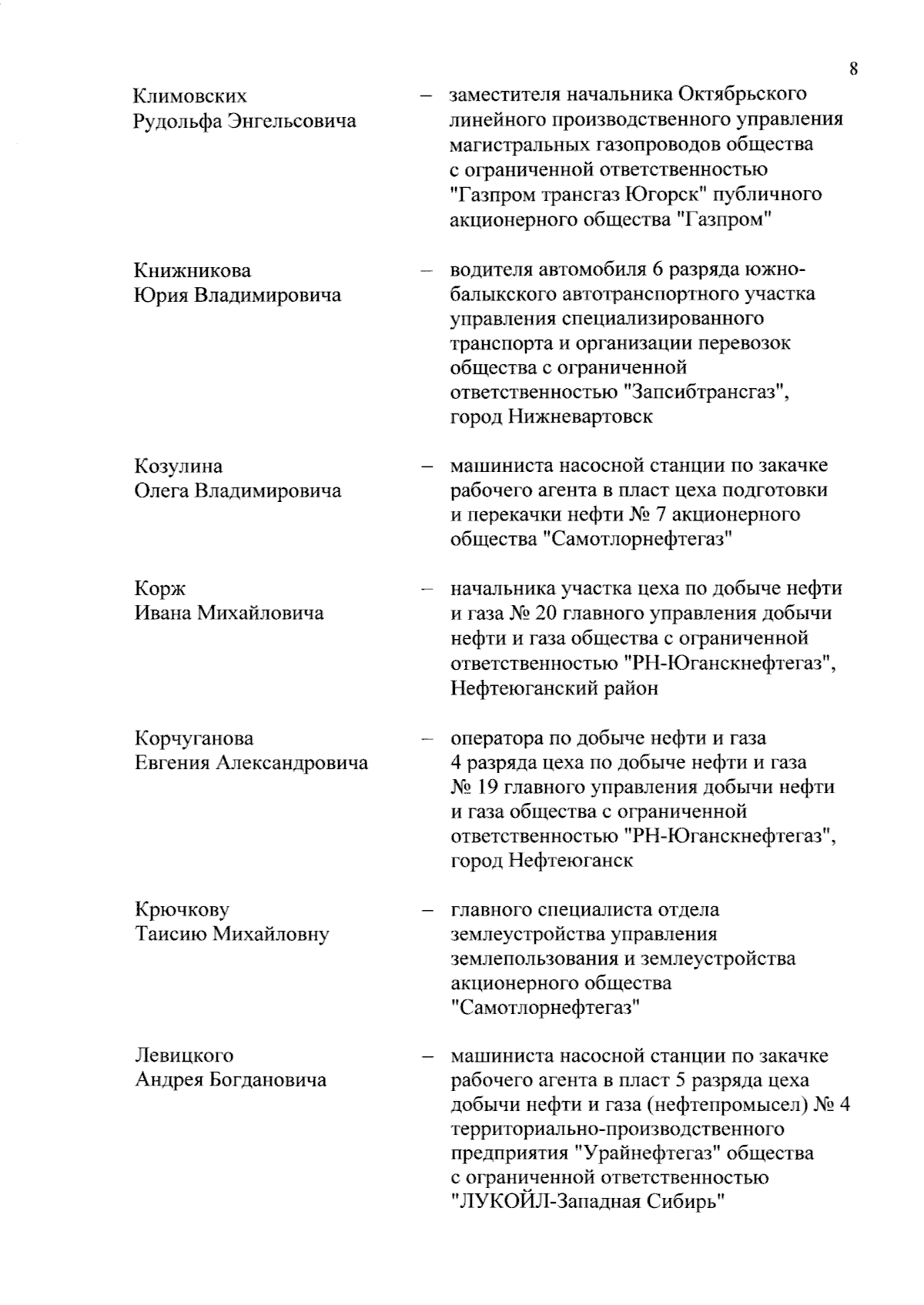 8

Климовских Рудольфа Энгельсовича – заместителя начальника Октябрьского линейного производственного управления магистральных газопроводов общества с ограниченной ответственностью "Газпром трансгаз Югорск" публичного акционерного общества "Газпром"

Книжникова Юрия Владимировича – водителя автомобиля 6 разряда южно-балыкского автотранспортного участка управления специализированного транспорта и организации перевозок общества с ограниченной ответственностью "Запсибтрансгаз", город Нижневартовск

Козулина Олега Владимировича – машиниста насосной станции по закачке рабочего агента в пласт цеха подготовки и перекачки нефти № 7 акционерного общества "Самотлорнефтегаз"

Корж Ивана Михайловича – начальника участка цеха по добыче нефти и газа № 20 главного управления добычи нефти и газа общества с ограниченной ответственностью "РН-Юганскнефтегаз", Нефтеюганский район

Корчуганова Евгения Александровича – оператора по добыче нефти и газа 4 разряда цеха по добыче нефти и газа № 19 главного управления добычи нефти и газа общества с ограниченной ответственностью "РН-Юганскнефтегаз", город Нефтеюганск

Крючкову Таисию Михайловну – главного специалиста отдела землеустройства управления землепользования и землеустройства акционерного общества "Самотлорнефтегаз"

Левицкого Андрея Богдановича – машиниста насосной станции по закачке рабочего агента в пласт 5 разряда цеха добычи нефти и газа (нефтепромысел) № 4 территориально-производственного предприятия "Урайнефтегаз" общества с ограниченной ответственностью "ЛУКОЙЛ-Западная Сибирь"